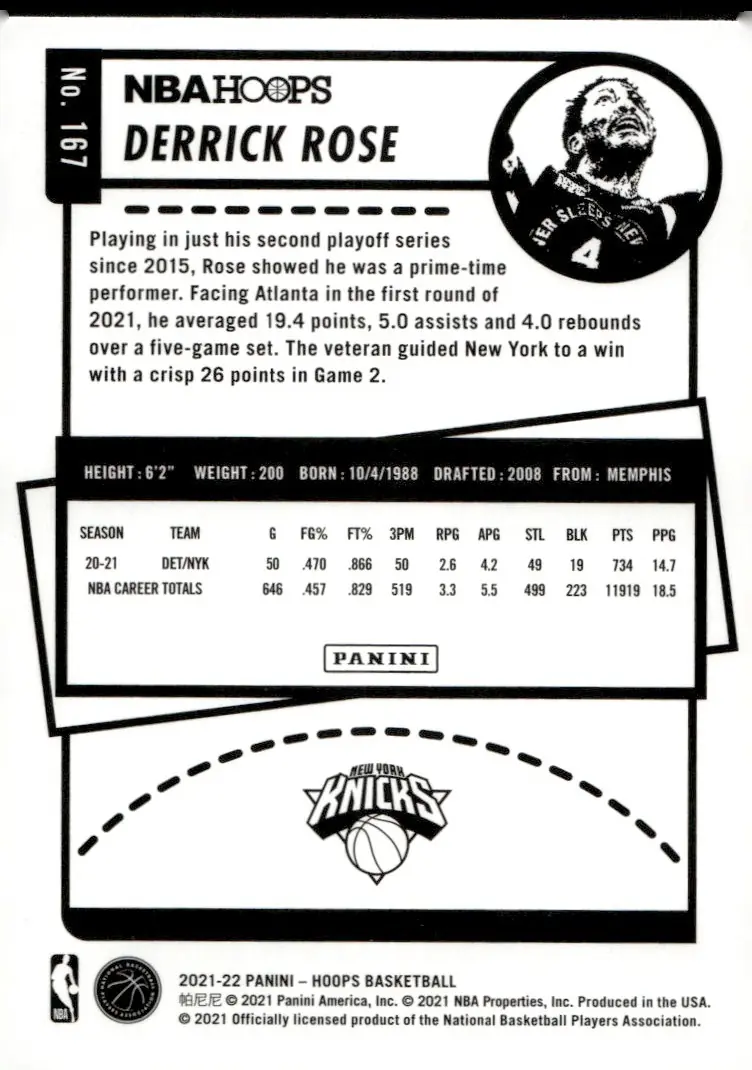 No. 167

NBA HOOPS

DERRICK ROSE

Playing in just his second playoff series since 2015, Rose showed he was a prime-time performer. Facing Atlanta in the first round of 2021, he averaged 19.4 points, 5.0 assists and 4.0 rebounds over a five-game set. The veteran guided New York to a win with a crisp 26 points in Game 2.

HEIGHT : 6'2" WEIGHT : 200 BORN : 10/4/1988 DRAFTED : 2008 FROM : MEMPHIS

| SEASON | TEAM | G | FG% | FT% | 3PM | RPG | APG | STL | BLK | PTS | PPG |
|---|---|---|---|---|---|---|---|---|---|---|---|
| 20-21 | DET/NYK | 50 | .470 | .866 | 50 | 2.6 | 4.2 | 49 | 19 | 734 | 14.7 |
| NBA CAREER TOTALS | | 646 | .457 | .829 | 519 | 3.3 | 5.5 | 499 | 223 | 11919 | 18.5 |

PANINI

NEW YORK KNICKS

NBA

2021-22 PANINI – HOOPS BASKETBALL
帕尼尼 © 2021 Panini America, Inc. © 2021 NBA Properties, Inc. Produced in the USA.
© 2021 Officially licensed product of the National Basketball Players Association.